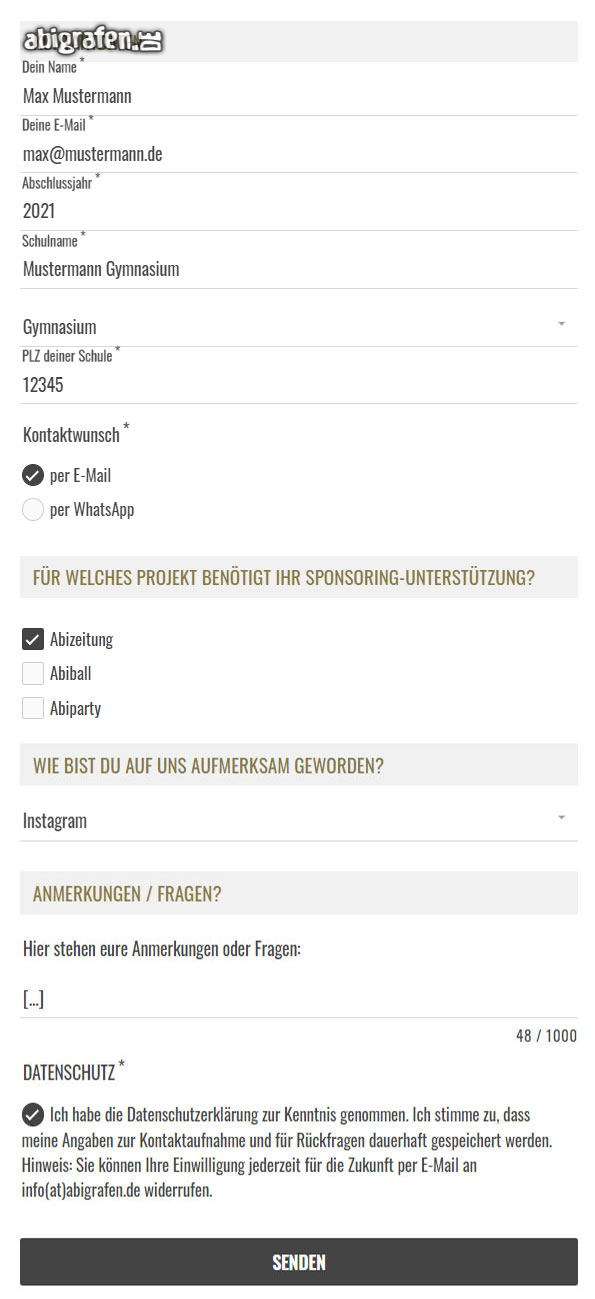 abigrafen.de

Dein Name *
Max Mustermann

Deine E-Mail *
max@mustermann.de

Abschlussjahr *
2021

Schulname *
Mustermann Gymnasium

Gymnasium

PLZ deiner Schule *
12345

Kontaktwunsch *

per E-Mail

per WhatsApp

FÜR WELCHES PROJEKT BENÖTIGT IHR SPONSORING-UNTERSTÜTZUNG?

Abizeitung

Abiball

Abiparty

WIE BIST DU AUF UNS AUFMERKSAM GEWORDEN?

Instagram

ANMERKUNGEN / FRAGEN?

Hier stehen eure Anmerkungen oder Fragen:

[...]

48 / 1000

DATENSCHUTZ *

Ich habe die Datenschutzerklärung zur Kenntnis genommen. Ich stimme zu, dass meine Angaben zur Kontaktaufnahme und für Rückfragen dauerhaft gespeichert werden. Hinweis: Sie können Ihre Einwilligung jederzeit für die Zukunft per E-Mail an info(at)abigrafen.de widerrufen.

SENDEN